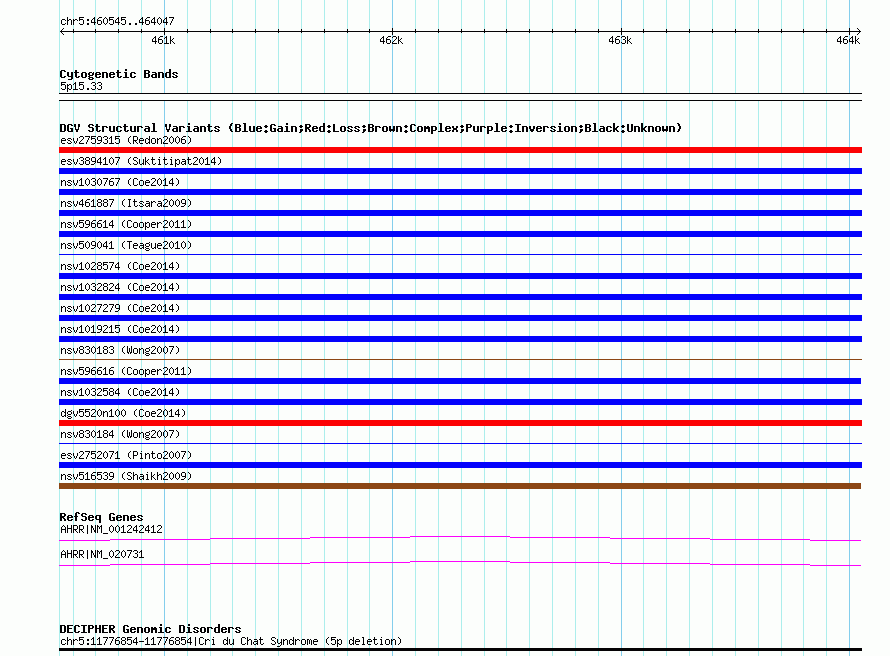 chr5:460545..464047

461k

462k

463k

464k

Cytogenetic Bands
5p15.33

DGV Structural Variants (Blue:Gain;Red:Loss;Brown:Complex;Purple:Inversion;Black:Unknown)
esv2759315 (Redon2006)
esv3894107 (Suktitipat2014)
nsv1030767 (Coe2014)
nsv461887 (Itsara2009)
nsv596614 (Cooper2011)
nsv509041 (Teague2010)
nsv1028574 (Coe2014)
nsv1032824 (Coe2014)
nsv1027279 (Coe2014)
nsv1019215 (Coe2014)
nsv830183 (Wong2007)
nsv596616 (Cooper2011)
nsv1032584 (Coe2014)
dgv5520n100 (Coe2014)
nsv830184 (Wong2007)
esv2752071 (Pinto2007)
nsv516539 (Shaikh2009)

RefSeq Genes
AHRR|NM_001242412
AHRR|NM_020731

DECIPHER Genomic Disorders
chr5:11776854-11776854|Cri du Chat Syndrome (5p deletion)